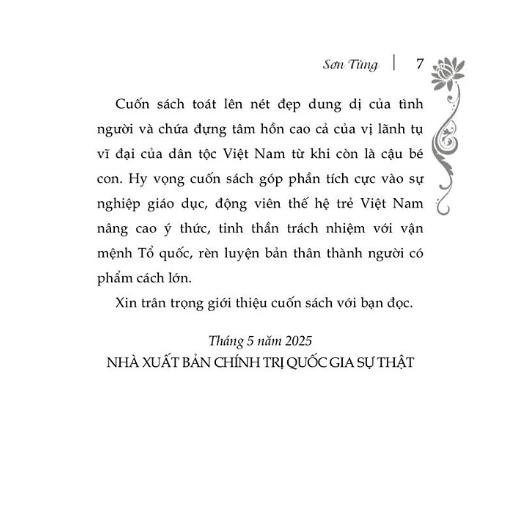 Sơn Tùng | 7

Cuốn sách toát lên nét đẹp dung dị của tình người và chứa đựng tâm hồn cao cả của vị lãnh tụ vĩ đại của dân tộc Việt Nam từ khi còn là cậu bé con. Hy vọng cuốn sách góp phần tích cực vào sự nghiệp giáo dục, động viên thế hệ trẻ Việt Nam nâng cao ý thức, tinh thần trách nhiệm với vận mệnh Tổ quốc, rèn luyện bản thân thành người có phẩm cách lớn.

Xin trân trọng giới thiệu cuốn sách với bạn đọc.

Tháng 5 năm 2025
NHÀ XUẤT BẢN CHÍNH TRỊ QUỐC GIA SỰ THẬT